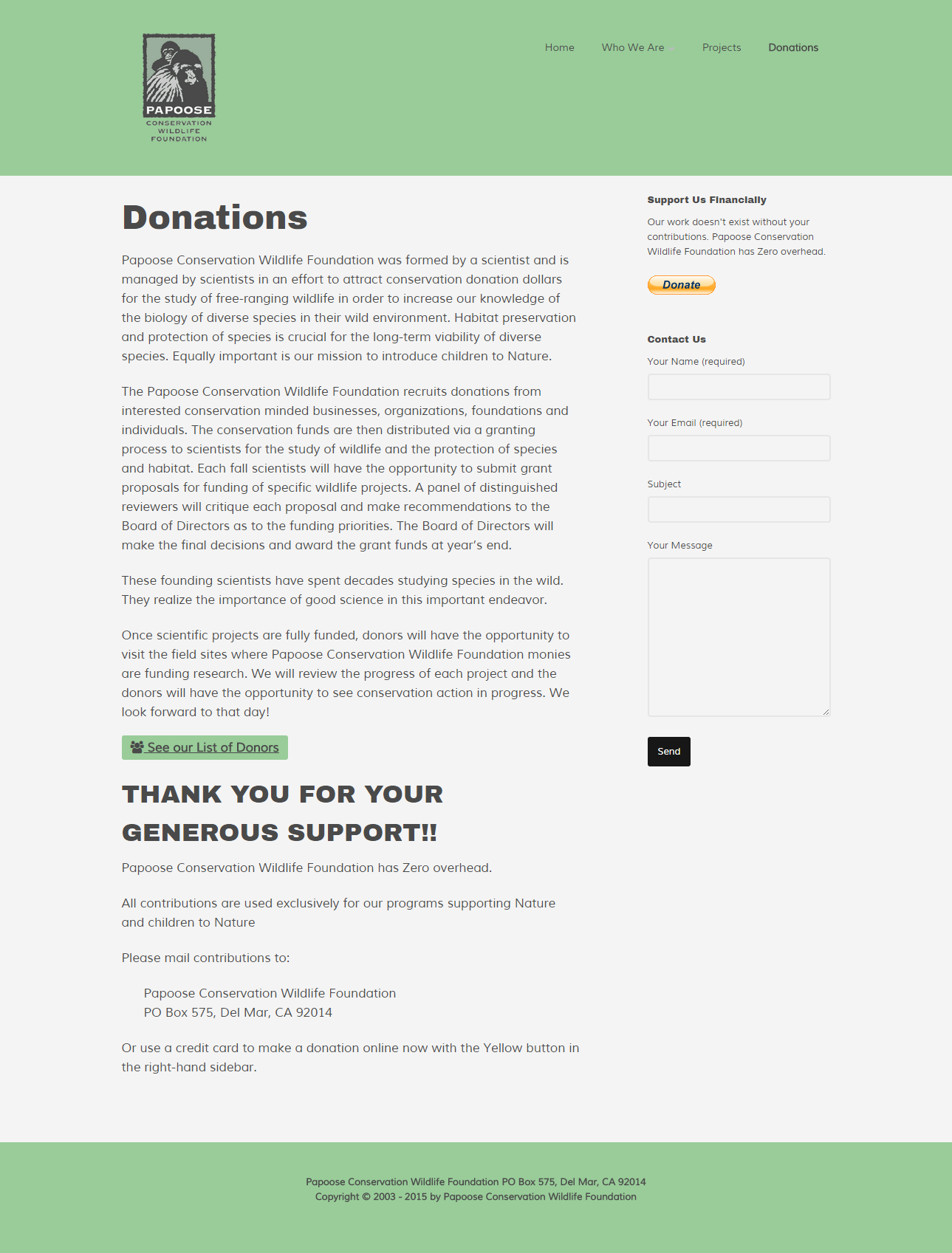 PAPOOSE
CONSERVATION
WILDLIFE
FOUNDATION

Home Who We Are Projects Donations

Donations

Papoose Conservation Wildlife Foundation was formed by a scientist and is managed by scientists in an effort to attract conservation donation dollars for the study of free-ranging wildlife in order to increase our knowledge of the biology of diverse species in their wild environment. Habitat preservation and protection of species is crucial for the long-term viability of diverse species. Equally important is our mission to introduce children to Nature.

The Papoose Conservation Wildlife Foundation recruits donations from interested conservation minded businesses, organizations, foundations and individuals. The conservation funds are then distributed via a granting process to scientists for the study of wildlife and the protection of species and habitat. Each fall scientists will have the opportunity to submit grant proposals for funding of specific wildlife projects. A panel of distinguished reviewers will critique each proposal and make recommendations to the Board of Directors as to the funding priorities. The Board of Directors will make the final decisions and award the grant funds at year's end.

These founding scientists have spent decades studying species in the wild. They realize the importance of good science in this important endeavor.

Once scientific projects are fully funded, donors will have the opportunity to visit the field sites where Papoose Conservation Wildlife Foundation monies are funding research. We will review the progress of each project and the donors will have the opportunity to see conservation action in progress. We look forward to that day!

See our List of Donors

THANK YOU FOR YOUR GENEROUS SUPPORT!!

Papoose Conservation Wildlife Foundation has Zero overhead.

All contributions are used exclusively for our programs supporting Nature and children to Nature

Please mail contributions to:

Papoose Conservation Wildlife Foundation
PO Box 575, Del Mar, CA 92014

Or use a credit card to make a donation online now with the Yellow button in the right-hand sidebar.

Support Us Financially

Our work doesn't exist without your contributions. Papoose Conservation Wildlife Foundation has Zero overhead.

Donate

Contact Us

Your Name (required)

Your Email (required)

Subject

Your Message

Send

Papoose Conservation Wildlife Foundation PO Box 575, Del Mar, CA 92014
Copyright © 2003 - 2015 by Papoose Conservation Wildlife Foundation